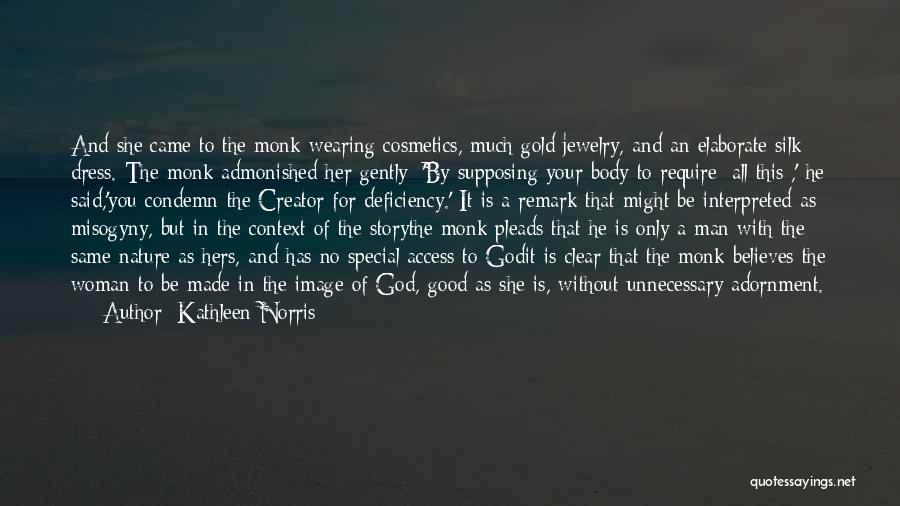 And she came to the monk wearing cosmetics, much gold jewelry, and an elaborate silk dress. The monk admonished her gently 'By supposing your body to require all this ,' he said,'you condemn the Creator for deficiency.' It is a remark that might be interpreted as misogyny, but in the context of the storythe monk pleads that he is only a man with the same nature as hers, and has no special access to Godit is clear that the monk believes the woman to be made in the image of God, good as she is, without unnecessary adornment.

Author: Kathleen Norris

quotessayings.net